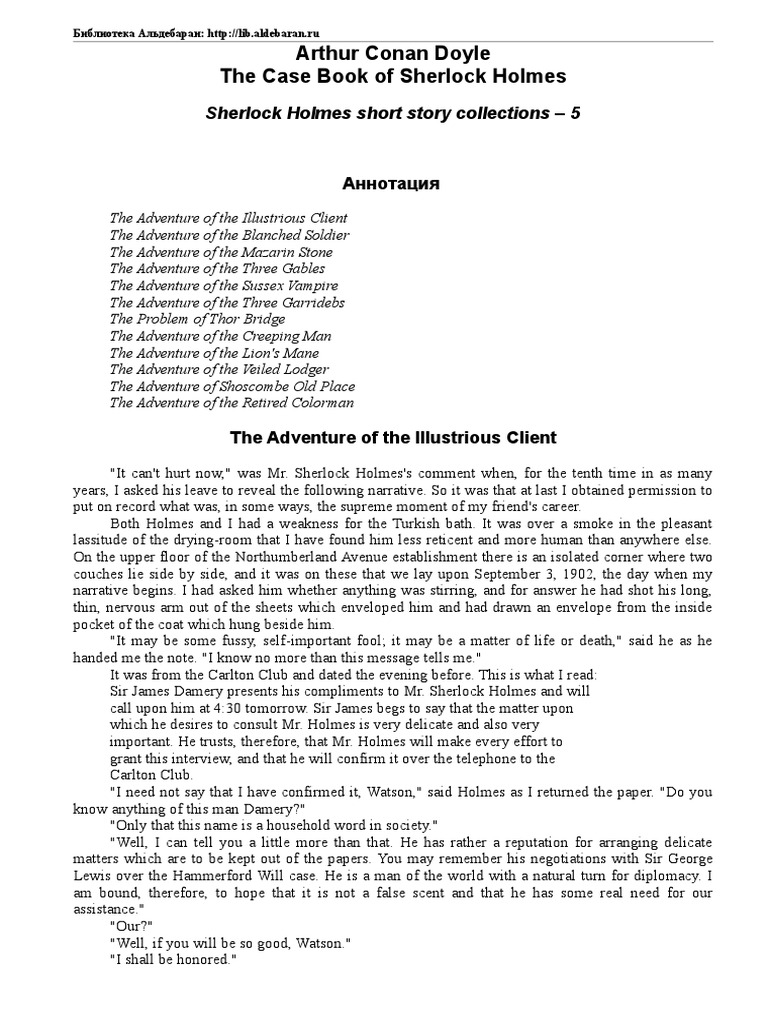 Библиотека Альдебаран: http://lib.aldebaran.ru

Arthur Conan Doyle
The Case Book of Sherlock Holmes

Sherlock Holmes short story collections – 5

Аннотация

The Adventure of the Illustrious Client
The Adventure of the Blanched Soldier
The Adventure of the Mazarin Stone
The Adventure of the Three Gables
The Adventure of the Sussex Vampire
The Adventure of the Three Garridebs
The Problem of Thor Bridge
The Adventure of the Creeping Man
The Adventure of the Lion's Mane
The Adventure of the Veiled Lodger
The Adventure of Shoscombe Old Place
The Adventure of the Retired Colorman

The Adventure of the Illustrious Client

"It can't hurt now," was Mr. Sherlock Holmes's comment when, for the tenth time in as many years, I asked his leave to reveal the following narrative. So it was that at last I obtained permission to put on record what was, in some ways, the supreme moment of my friend's career.

Both Holmes and I had a weakness for the Turkish bath. It was over a smoke in the pleasant lassitude of the drying-room that I have found him less reticent and more human than anywhere else. On the upper floor of the Northumberland Avenue establishment there is an isolated corner where two couches lie side by side, and it was on these that we lay upon September 3, 1902, the day when my narrative begins. I had asked him whether anything was stirring, and for answer he had shot his long, thin, nervous arm out of the sheets which enveloped him and had drawn an envelope from the inside pocket of the coat which hung beside him.

"It may be some fussy, self-important fool; it may be a matter of life or death," said he as he handed me the note. "I know no more than this message tells me."

It was from the Carlton Club and dated the evening before. This is what I read:

Sir James Damery presents his compliments to Mr. Sherlock Holmes and will call upon him at 4:30 tomorrow. Sir James begs to say that the matter upon which he desires to consult Mr. Holmes is very delicate and also very important. He trusts, therefore, that Mr. Holmes will make every effort to grant this interview, and that he will confirm it over the telephone to the Carlton Club.

"I need not say that I have confirmed it, Watson," said Holmes as I returned the paper. "Do you know anything of this man Damery?"

"Only that this name is a household word in society."

"Well, I can tell you a little more than that. He has rather a reputation for arranging delicate matters which are to be kept out of the papers. You may remember his negotiations with Sir George Lewis over the Hammerford Will case. He is a man of the world with a natural turn for diplomacy. I am bound, therefore, to hope that it is not a false scent and that he has some real need for our assistance."

"Our?"

"Well, if you will be so good, Watson."

"I shall be honored."